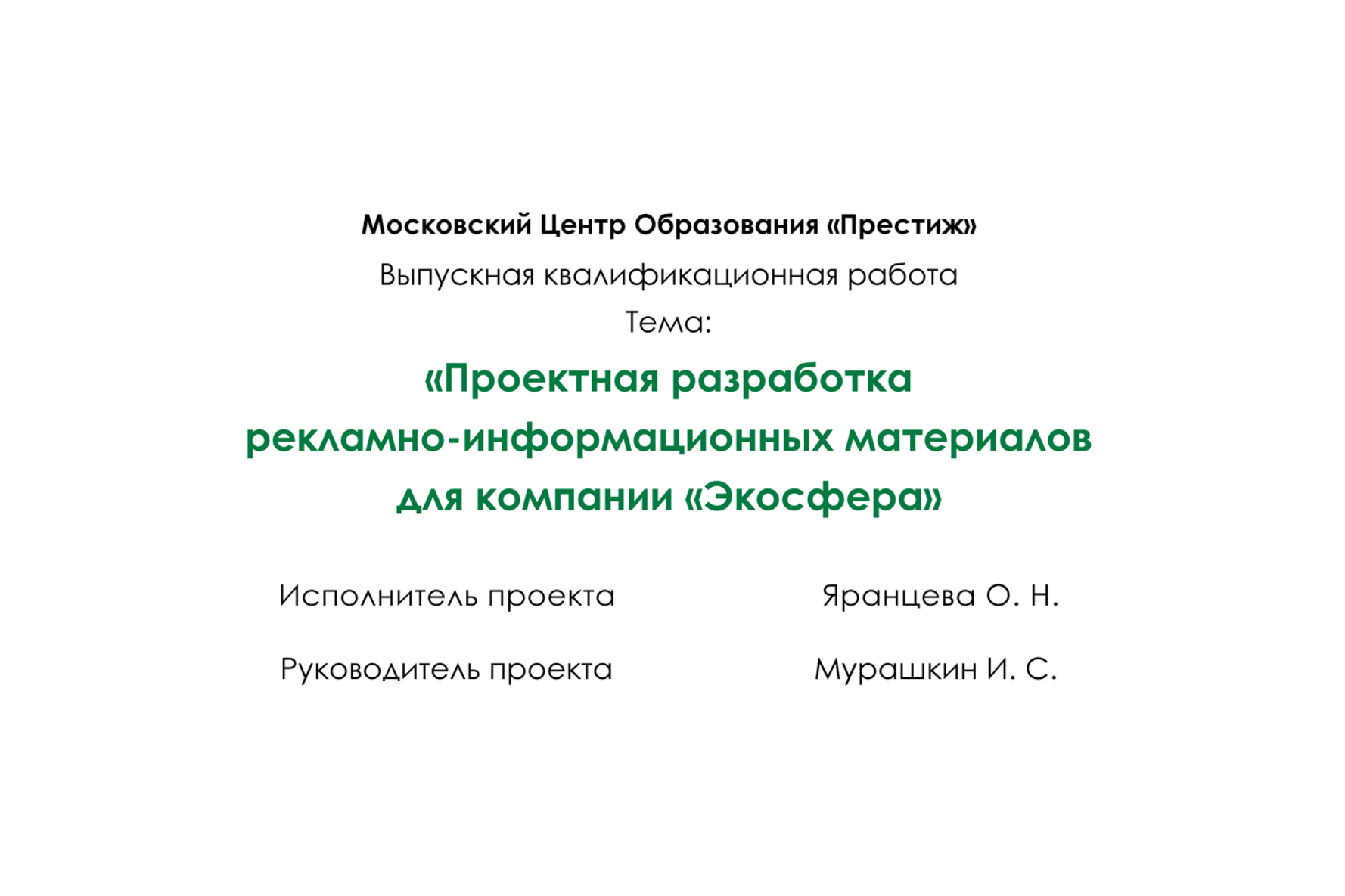 Московский Центр Образования «Престиж»

Выпускная квалификационная работа

Тема:

«Проектная разработка рекламно-информационных материалов для компании «Экосфера»

Исполнитель проекта    Яранцева О. Н.

Руководитель проекта    Мурашкин И. С.